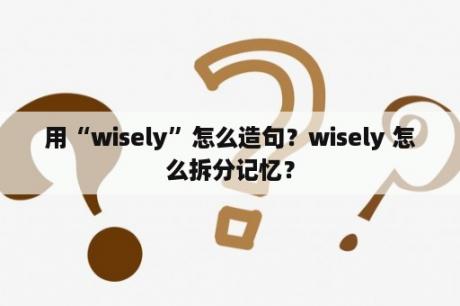 用“wisely”怎么造句？wisely 怎么拆分记忆？